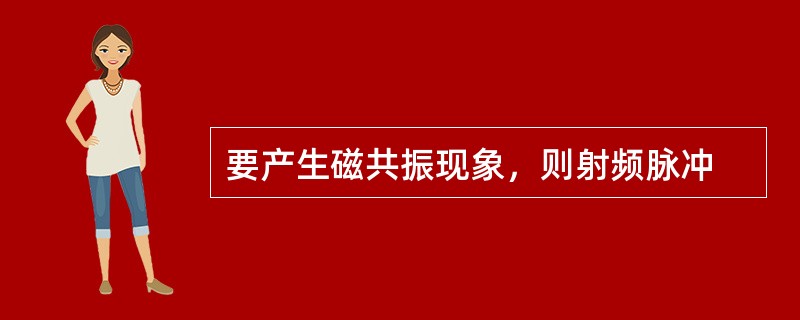 要产生磁共振现象，则射频脉冲